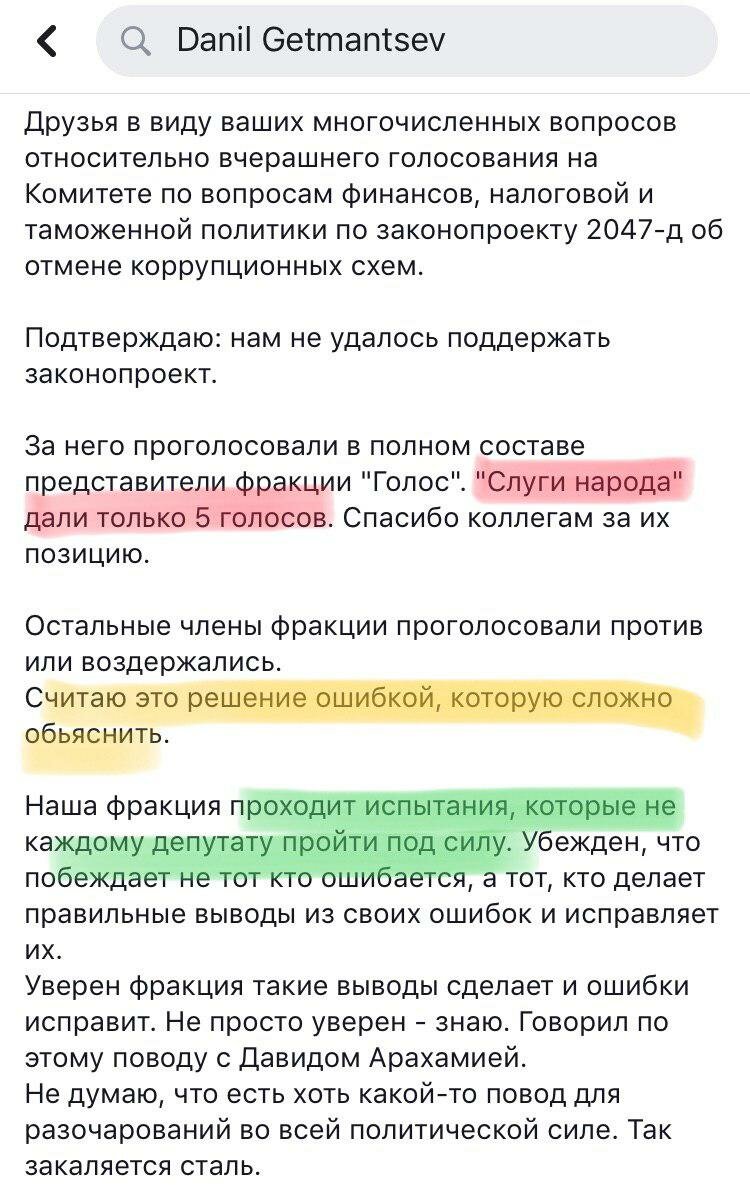 Danil Getmantsev

Друзья в виду ваших многочисленных вопросов относительно вчерашнего голосования на Комитете по вопросам финансов, налоговой и таможенной политики по законопроекту 2047-д об отмене коррупционных схем.

Подтверждаю: нам не удалось поддержать законопроект.

За него проголосовали в полном составе представители фракции "Голос". "Слуги народа" дали только 5 голосов. Спасибо коллегам за их позицию.

Остальные члены фракции проголосовали против или воздержались.
Считаю это решение ошибкой, которую сложно обьяснить.

Наша фракция проходит испытания, которые не каждому депутату пройти под силу. Убежден, что побеждает не тот кто ошибается, а тот, кто делает правильные выводы из своих ошибок и исправляет их.
Уверен фракция такие выводы сделает и ошибки исправит. Не просто уверен - знаю. Говорил по этому поводу с Давидом Арахамией.
Не думаю, что есть хоть какой-то повод для разочарований во всей политической силе. Так закаляется сталь.